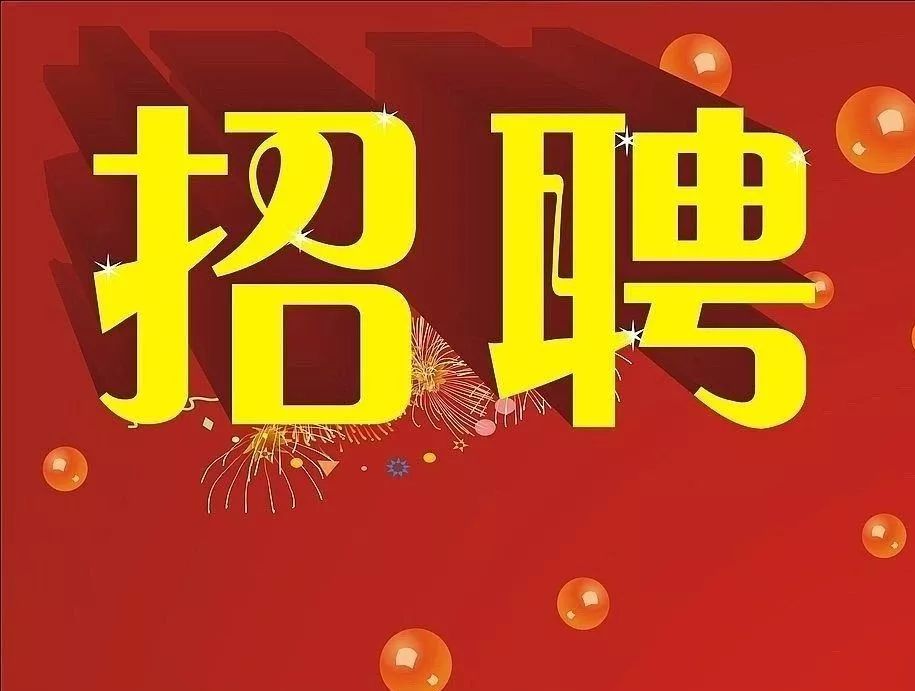 招聘